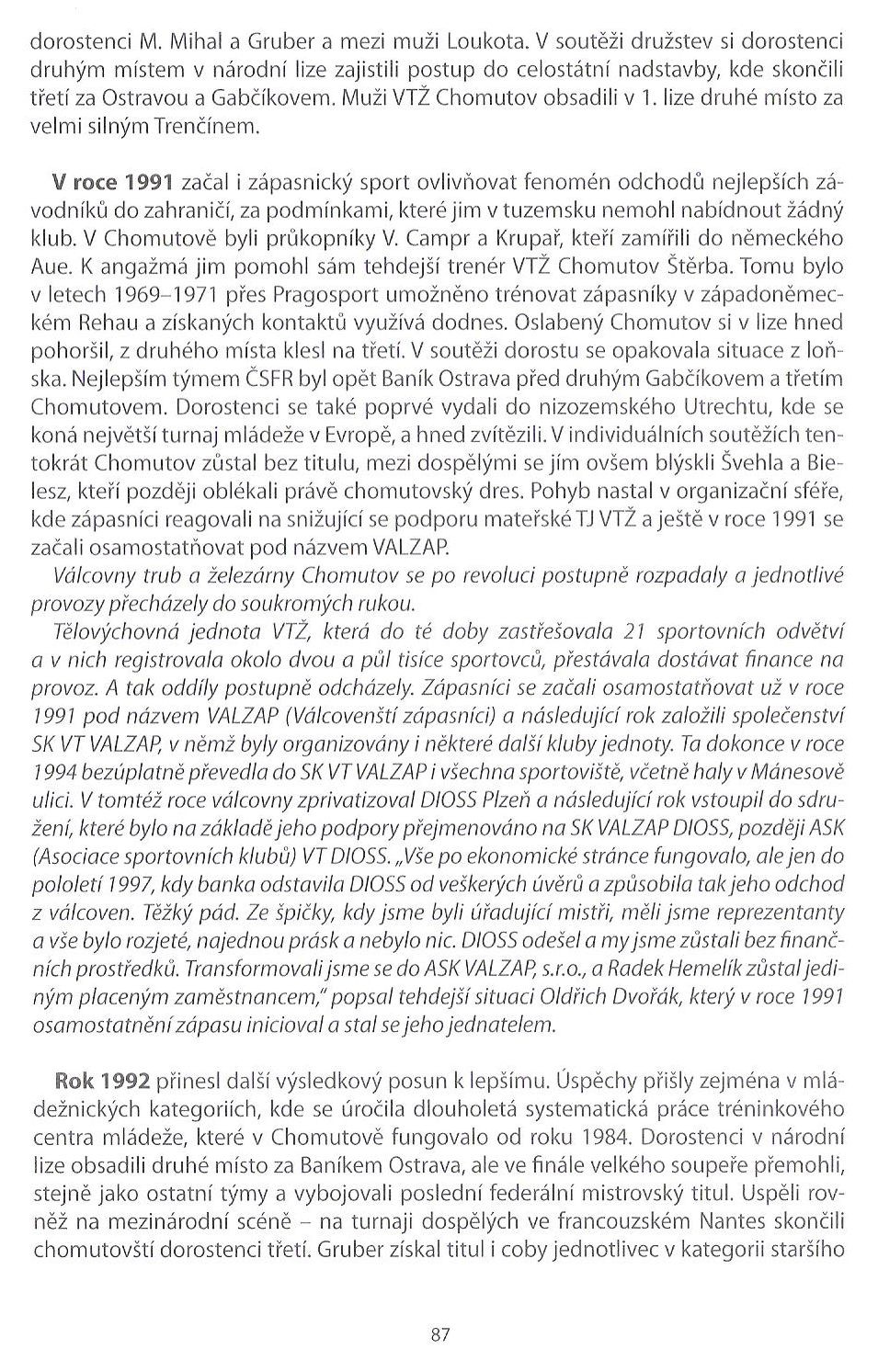 dorostenci M. Mihal a Gruber a mezi muži Loukota. V soutěži družstev si dorostenci druhým místem v národní lize zajistili postup do celostátní nadstavby, kde skončili třetí za Ostravou a Gabčíkovem. Muži VTŽ Chomutov obsadili v 1. lize druhé místo za velmi silným Trenčínem.

V roce 1991 začal i zápasnický sport ovlivňovat fenomén odchodů nejlepších závodníků do zahraničí, za podmínkami, které jim v tuzemsku nemohl nabídnout žádný klub. V Chomutově byli průkopníky V. Campr a Krupař, kteří zamířili do německého Aue. K angažmá jim pomohl sám tehdejší trenér VTŽ Chomutov Štěrba. Tomu bylo v letech 1969–1971 přes Pragosport umožněno trénovat zápasníky v západoněmeckém Rehau a získaných kontaktů využívá dodnes. Oslabený Chomutov si v lize hned pohoršil, z druhého místa klesl na třetí. V soutěži dorostu se opakovala situace z loňska. Nejlepším týmem ČSFR byl opět Baník Ostrava před druhým Gabčíkovem a třetím Chomutovem. Dorostenci se také poprvé vydali do nizozemského Utrechtu, kde se koná největší turnaj mládeže v Evropě, a hned zvítězili. V individuálních soutěžích tentokrát Chomutov zůstal bez titulu, mezi dospělými se jím ovšem blýskli Švehla a Bielesz, kteří později oblékali právě chomutovský dres. Pohyb nastal v organizační sféře, kde zápasníci reagovali na snižující se podporu mateřské TJ VTŽ a ještě v roce 1991 se začali osamostatňovat pod názvem VALZAP.
Válcovny trub a železárny Chomutov se po revoluci postupně rozpadaly a jednotlivé provozy přecházely do soukromých rukou.
Tělovýchovná jednota VTŽ, která do té doby zastřešovala 21 sportovních odvětví a v nich registrovala okolo dvou a půl tisíce sportovců, přestávala dostávat finance na provoz. A tak oddíly postupně odcházely. Zápasníci se začali osamostatňovat už v roce 1991 pod názvem VALZAP (Válcovenští zápasníci) a následující rok založili společenství SK VT VALZAP, v němž byly organizovány i některé další kluby jednoty. Ta dokonce v roce 1994 bezúplatně převedla do SK VT VALZAP i všechna sportoviště, včetně haly v Mánesově ulici. V tomtéž roce válcovny zprivatizoval DIOSS Plzeň a následující rok vstoupil do sdružení, které bylo na základě jeho podpory přejmenováno na SK VALZAP DIOSS, později ASK (Asociace sportovních klubů) VT DIOSS. „Vše po ekonomické stránce fungovalo, ale jen do pololetí 1997, kdy banka odstavila DIOSS od veškerých úvěrů a způsobila tak jeho odchod z válcoven. Těžký pád. Ze špičky, kdy jsme byli úřadující mistři, měli jsme reprezentanty a vše bylo rozjeté, najednou prásk a nebylo nic. DIOSS odešel a my jsme zůstali bez finančních prostředků. Transformovali jsme se do ASK VALZAP, s.r.o., a Radek Hemelík zůstal jediným placeným zaměstnancem," popsal tehdejší situaci Oldřich Dvořák, který v roce 1991 osamostatnění zápasu inicioval a stal se jeho jednatelem.

Rok 1992 přinesl další výsledkový posun k lepšímu. Úspěchy přišly zejména v mládežnických kategoriích, kde se úročila dlouholetá systematická práce tréninkového centra mládeže, které v Chomutově fungovalo od roku 1984. Dorostenci v národní lize obsadili druhé místo za Baníkem Ostrava, ale ve finále velkého soupeře přemohli, stejně jako ostatní týmy a vybojovali poslední federální mistrovský titul. Uspěli rovněž na mezinárodní scéně – na turnaji dospělých ve francouzském Nantes skončili chomutovští dorostenci třetí. Gruber získal titul i coby jednotlivec v kategorii staršího

87